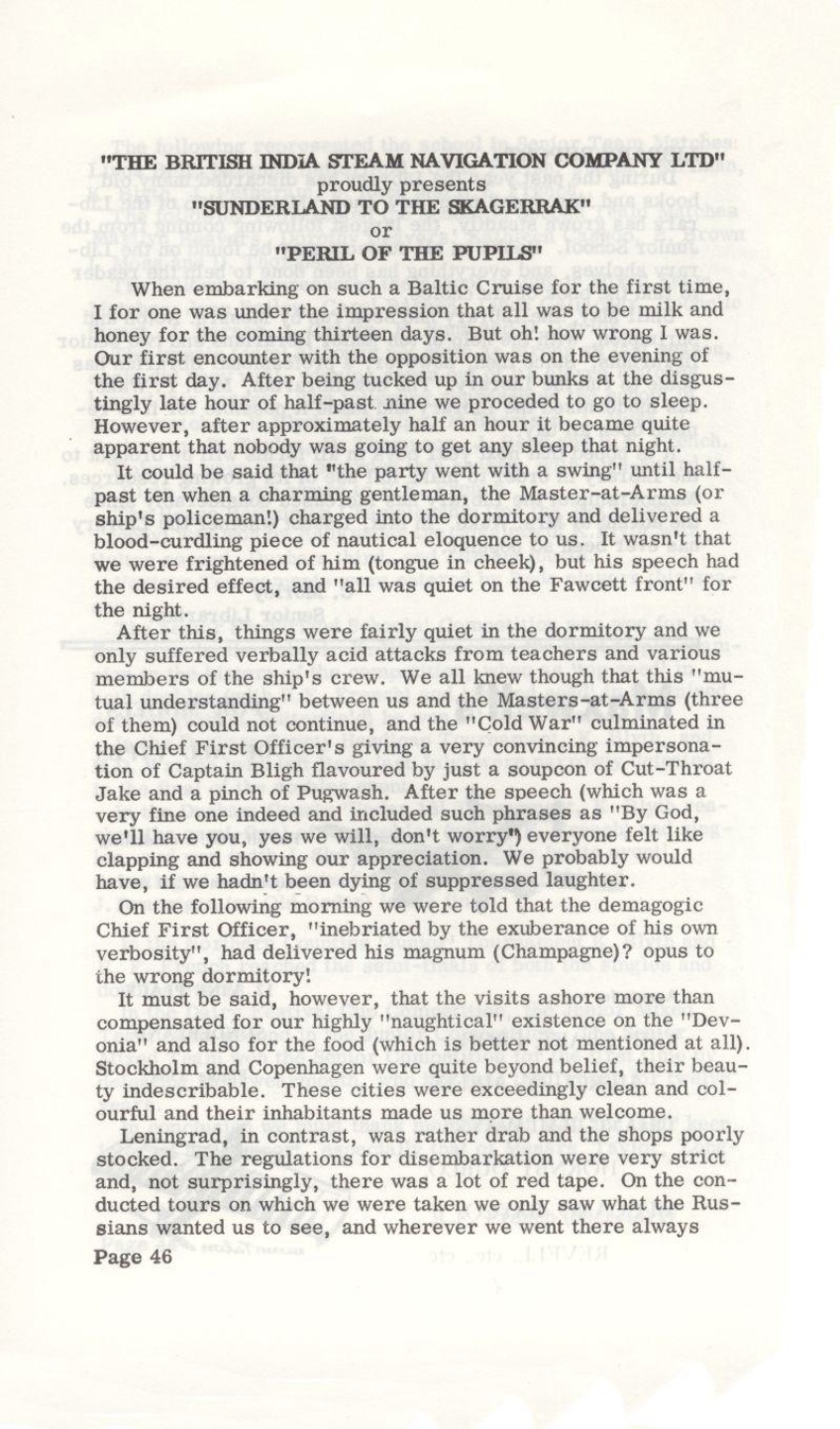 "THE BRITISH INDIA STEAM NAVIGATION COMPANY LTD"
proudly presents
"SUNDERLAND TO THE SKAGERRAK"
or
"PERIL OF THE PUPILS"

When embarking on such a Baltic Cruise for the first time, I for one was under the impression that all was to be milk and honey for the coming thirteen days. But oh! how wrong I was. Our first encounter with the opposition was on the evening of the first day. After being tucked up in our bunks at the disgustingly late hour of half-past nine we proceded to go to sleep. However, after approximately half an hour it became quite apparent that nobody was going to get any sleep that night.

It could be said that "the party went with a swing" until half-past ten when a charming gentleman, the Master-at-Arms (or ship's policeman!) charged into the dormitory and delivered a blood-curdling piece of nautical eloquence to us. It wasn't that we were frightened of him (tongue in cheek), but his speech had the desired effect, and "all was quiet on the Fawcett front" for the night.

After this, things were fairly quiet in the dormitory and we only suffered verbally acid attacks from teachers and various members of the ship's crew. We all knew though that this "mutual understanding" between us and the Masters-at-Arms (three of them) could not continue, and the "Cold War" culminated in the Chief First Officer's giving a very convincing impersonation of Captain Bligh flavoured by just a soupcon of Cut-Throat Jake and a pinch of Pugwash. After the speech (which was a very fine one indeed and included such phrases as "By God, we'll have you, yes we will, don't worry") everyone felt like clapping and showing our appreciation. We probably would have, if we hadn't been dying of suppressed laughter.

On the following morning we were told that the demagogic Chief First Officer, "inebriated by the exuberance of his own verbosity", had delivered his magnum (Champagne)? opus to the wrong dormitory!

It must be said, however, that the visits ashore more than compensated for our highly "naughtical" existence on the "Devonia" and also for the food (which is better not mentioned at all). Stockholm and Copenhagen were quite beyond belief, their beauty indescribable. These cities were exceedingly clean and colourful and their inhabitants made us more than welcome.

Leningrad, in contrast, was rather drab and the shops poorly stocked. The regulations for disembarkation were very strict and, not surprisingly, there was a lot of red tape. On the conducted tours on which we were taken we only saw what the Russians wanted us to see, and wherever we went there always

Page 46